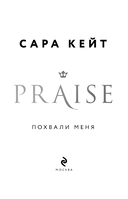 САРА КЕЙТ

PRAISE

ПОХВАЛИ МЕНЯ

МОСКВА